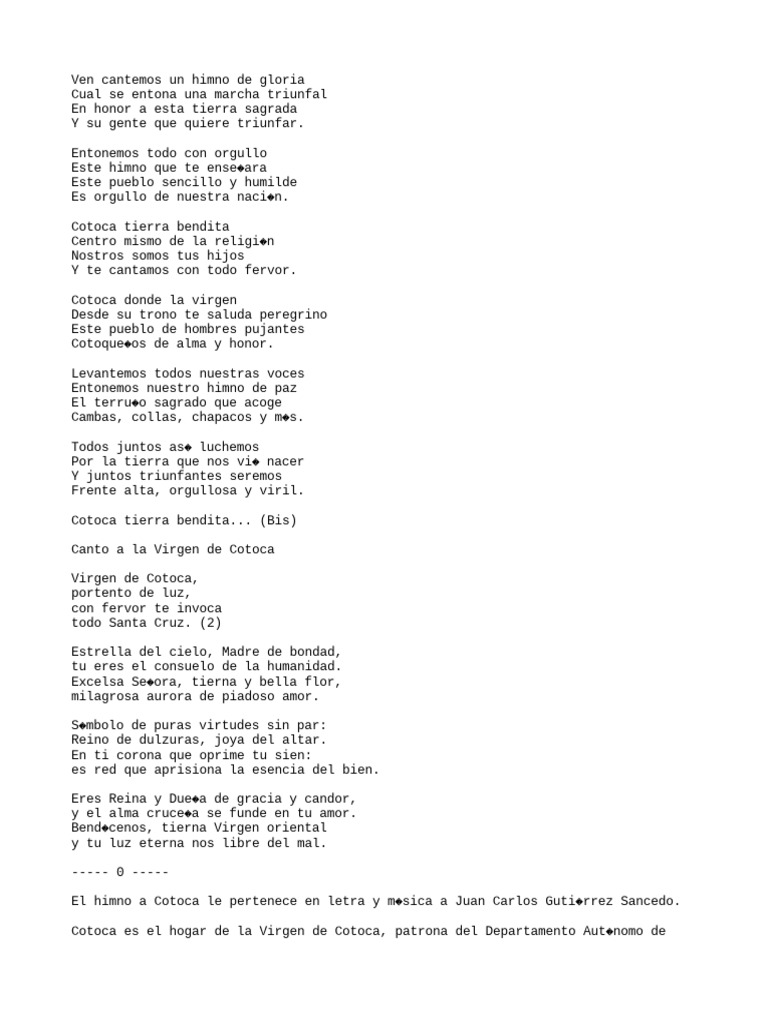 Ven cantemos un himno de gloria
Cual se entona una marcha triunfal
En honor a esta tierra sagrada
Y su gente que quiere triunfar.

Entonemos todo con orgullo
Este himno que te ense◆ara
Este pueblo sencillo y humilde
Es orgullo de nuestra naci◆n.

Cotoca tierra bendita
Centro mismo de la religi◆n
Nostros somos tus hijos
Y te cantamos con todo fervor.

Cotoca donde la virgen
Desde su trono te saluda peregrino
Este pueblo de hombres pujantes
Cotoque◆os de alma y honor.

Levantemos todos nuestras voces
Entonemos nuestro himno de paz
El terru◆o sagrado que acoge
Cambas, collas, chapacos y m◆s.

Todos juntos as◆ luchemos
Por la tierra que nos vi◆ nacer
Y juntos triunfantes seremos
Frente alta, orgullosa y viril.

Cotoca tierra bendita... (Bis)

Canto a la Virgen de Cotoca

Virgen de Cotoca,
portento de luz,
con fervor te invoca
todo Santa Cruz. (2)

Estrella del cielo, Madre de bondad,
tu eres el consuelo de la humanidad.
Excelsa Se◆ora, tierna y bella flor,
milagrosa aurora de piadoso amor.

S◆mbolo de puras virtudes sin par:
Reino de dulzuras, joya del altar.
En ti corona que oprime tu sien:
es red que aprisiona la esencia del bien.

Eres Reina y Due◆a de gracia y candor,
y el alma cruce◆a se funde en tu amor.
Bend◆cenos, tierna Virgen oriental
y tu luz eterna nos libre del mal.

----- 0 -----

El himno a Cotoca le pertenece en letra y m◆sica a Juan Carlos Guti◆rrez Sancedo.

Cotoca es el hogar de la Virgen de Cotoca, patrona del Departamento Aut◆nomo de